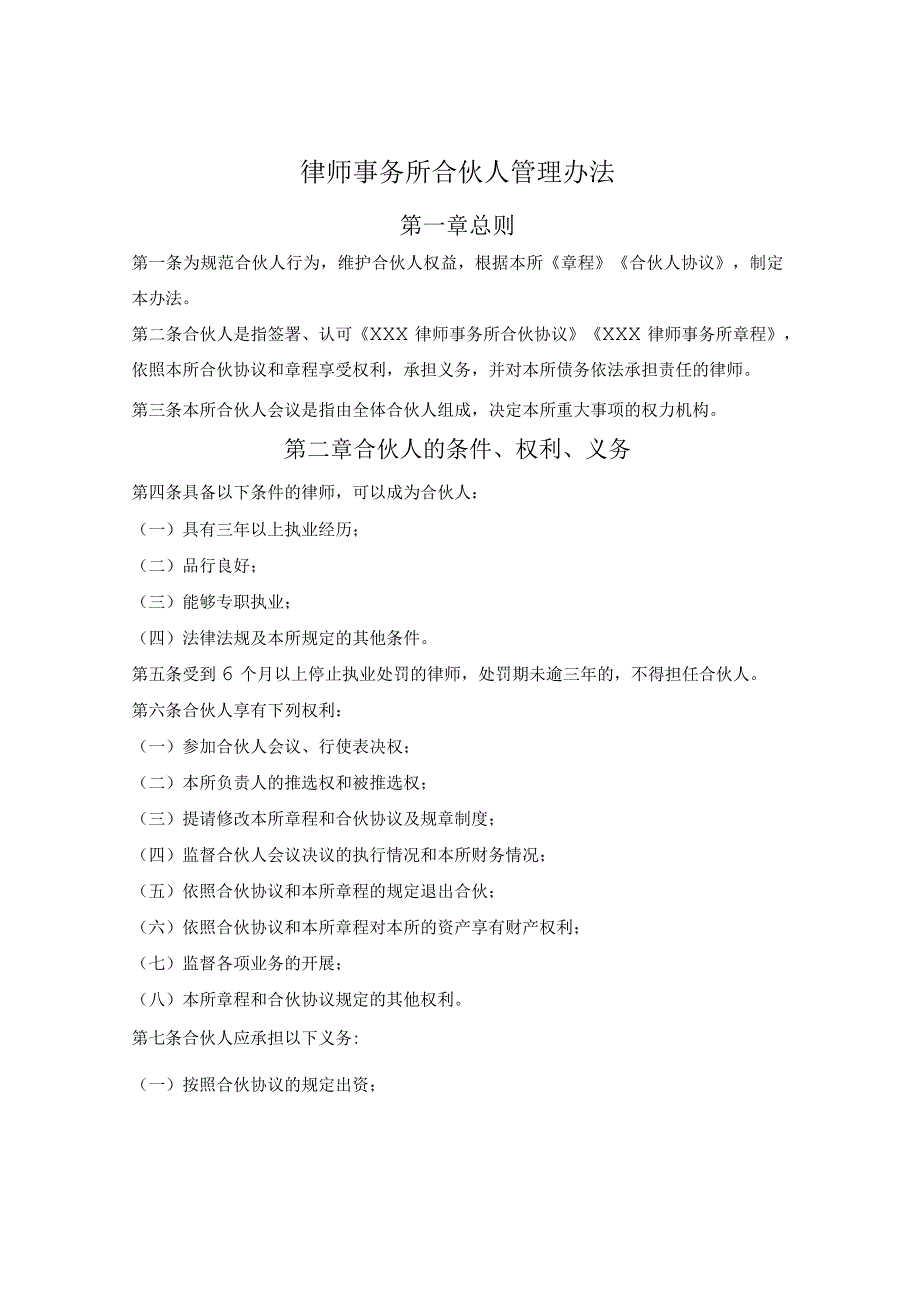 律师事务所合伙人管理办法

第一章总则

第一条为规范合伙人行为，维护合伙人权益，根据本所《章程》《合伙人协议》，制定本办法。

第二条合伙人是指签署、认可《XXX 律师事务所合伙协议》《XXX 律师事务所章程》，依照本所合伙协议和章程享受权利，承担义务，并对本所债务依法承担责任的律师。

第三条本所合伙人会议是指由全体合伙人组成，决定本所重大事项的权力机构。

第二章合伙人的条件、权利、义务

第四条具备以下条件的律师，可以成为合伙人：

（一）具有三年以上执业经历；

（二）品行良好；

（三）能够专职执业；

（四）法律法规及本所规定的其他条件。

第五条受到 6 个月以上停止执业处罚的律师，处罚期未逾三年的，不得担任合伙人。

第六条合伙人享有下列权利：

（一）参加合伙人会议、行使表决权；

（二）本所负责人的推选权和被推选权；

（三）提请修改本所章程和合伙协议及规章制度；

（四）监督合伙人会议决议的执行情况和本所财务情况；

（五）依照合伙协议和本所章程的规定退出合伙；

（六）依照合伙协议和本所章程对本所的资产享有财产权利；

（七）监督各项业务的开展；

（八）本所章程和合伙协议规定的其他权利。

第七条合伙人应承担以下义务:

（一）按照合伙协议的规定出资；